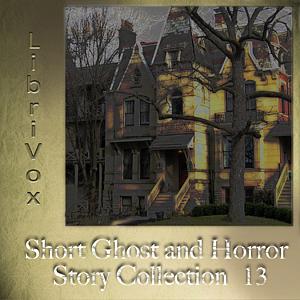 LibriVox

Short Ghost and Horror Story Collection 13